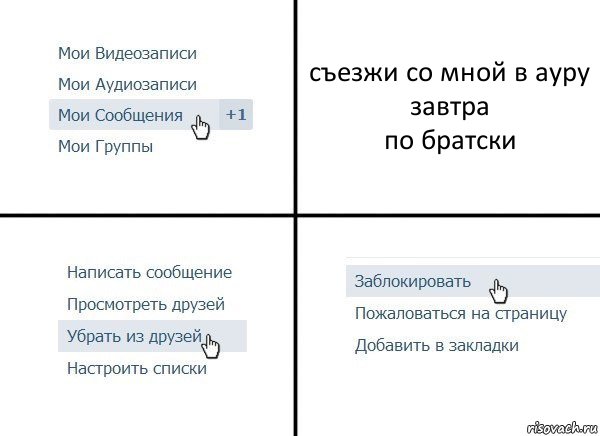 Мои Видеозаписи
Мои Аудиозаписи
Мои Сообщения +1
Мои Группы

съезжи со мной в ауру
завтра
по братски

Написать сообщение
Просмотреть друзей
Убрать из друзей
Настроить списки

Заблокировать
Пожаловаться на страницу
Добавить в закладки

risovach.ru